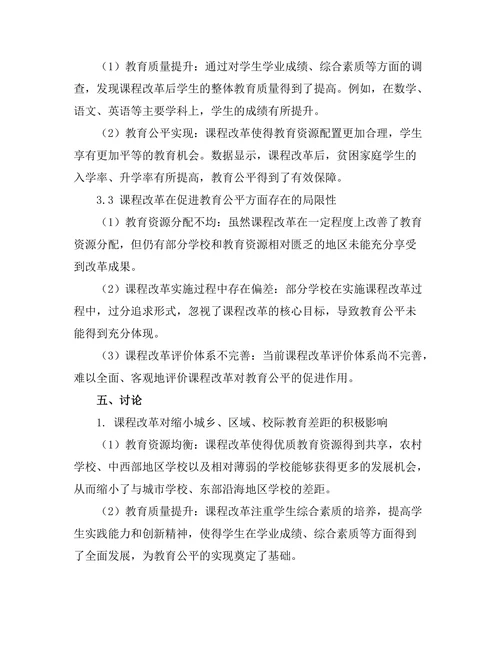 （1）教育质量提升：通过对学生学业成绩、综合素质等方面的调查，发现课程改革后学生的整体教育质量得到了提高。例如，在数学、语文、英语等主要学科上，学生的成绩有所提升。

（2）教育公平实现：课程改革使得教育资源配置更加合理，学生享有更加平等的教育机会。数据显示，课程改革后，贫困家庭学生的入学率、升学率有所提高，教育公平得到了有效保障。

3.3 课程改革在促进教育公平方面存在的局限性

（1）教育资源分配不均：虽然课程改革在一定程度上改善了教育资源分配，但仍有部分学校和教育资源相对匮乏的地区未能充分享受到改革成果。

（2）课程改革实施过程中存在偏差：部分学校在实施课程改革过程中，过分追求形式，忽视了课程改革的核心目标，导致教育公平未能得到充分体现。

（3）课程改革评价体系不完善：当前课程改革评价体系尚不完善，难以全面、客观地评价课程改革对教育公平的促进作用。

五、讨论

1. 课程改革对缩小城乡、区域、校际教育差距的积极影响

（1）教育资源均衡：课程改革使得优质教育资源得到共享，农村学校、中西部地区学校以及相对薄弱的学校能够获得更多的发展机会，从而缩小了与城市学校、东部沿海地区学校的差距。

（2）教育质量提升：课程改革注重学生综合素质的培养，提高学生实践能力和创新精神，使得学生在学业成绩、综合素质等方面得到了全面发展，为教育公平的实现奠定了基础。